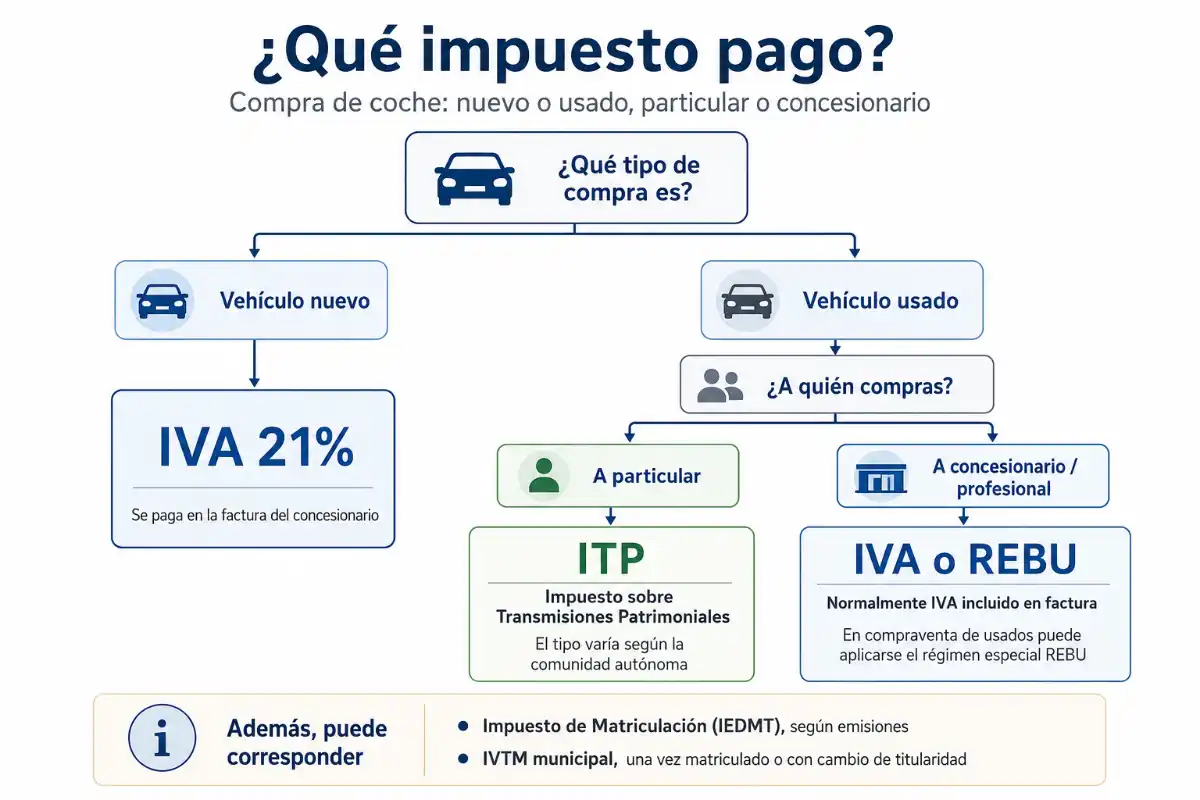 ¿Qué impuesto pago?
Compra de coche: nuevo o usado, particular o concesionario

¿Qué tipo de compra es?

Vehículo nuevo

IVA 21%
Se paga en la factura del concesionario

Vehículo usado

¿A quién compras?

A particular

ITP
Impuesto sobre Transmisiones Patrimoniales
El tipo varía según la comunidad autónoma

A concesionario / profesional

IVA o REBU
Normalmente IVA incluido en factura
En compraventa de usados puede aplicarse el régimen especial REBU

i
Además, puede corresponder
• Impuesto de Matriculación (IEDMT), según emisiones
• IVTM municipal, una vez matriculado o con cambio de titularidad